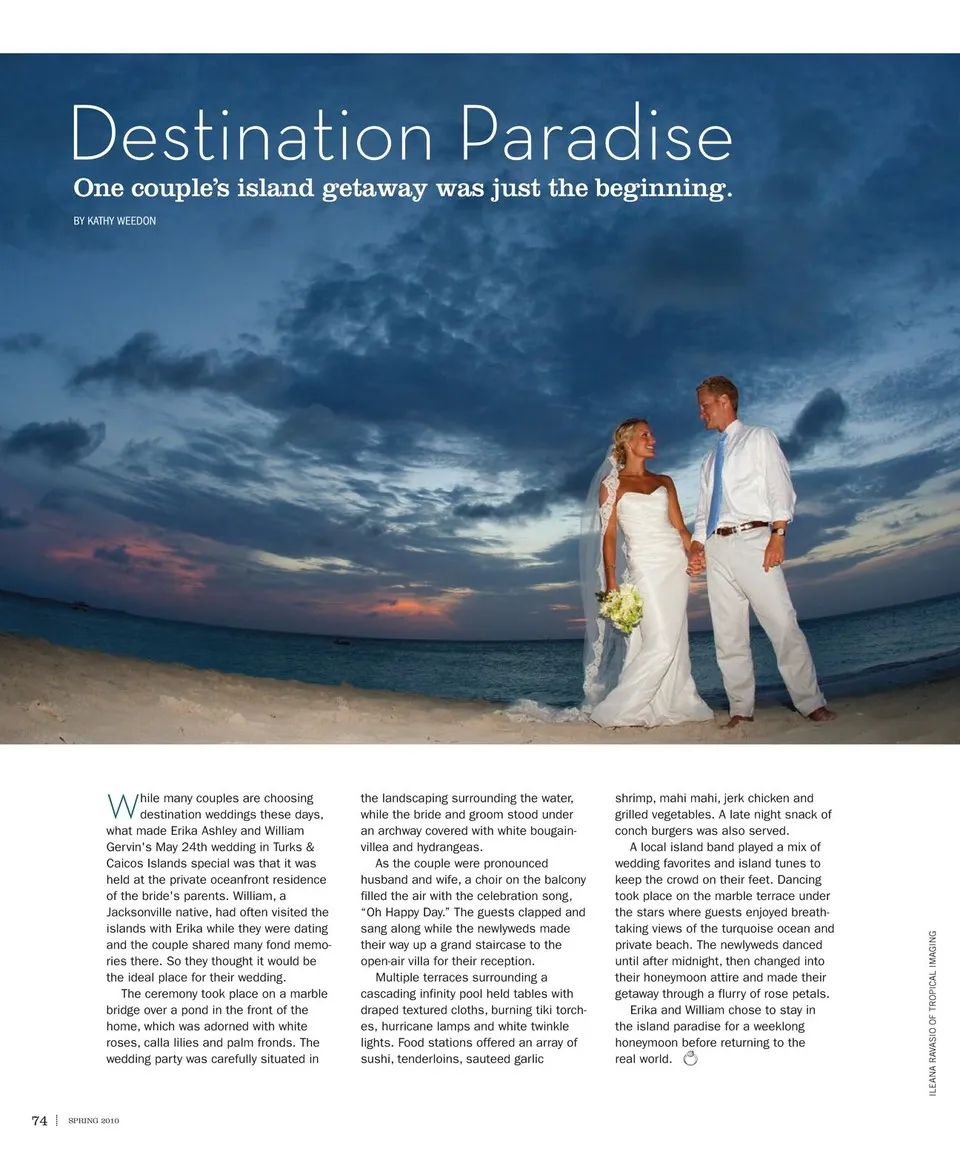 Destination Paradise

One couple's island getaway was just the beginning.

BY KATHY WEEDON

While many couples are choosing destination weddings these days, what made Erika Ashley and William Gervin's May 24th wedding in Turks & Caicos Islands special was that it was held at the private oceanfront residence of the bride's parents. William, a Jacksonville native, had often visited the islands with Erika while they were dating and the couple shared many fond memories there. So they thought it would be the ideal place for their wedding.

The ceremony took place on a marble bridge over a pond in the front of the home, which was adorned with white roses, calla lilies and palm fronds. The wedding party was carefully situated in the landscaping surrounding the water, while the bride and groom stood under an archway covered with white bougainvillea and hydrangeas.

As the couple were pronounced husband and wife, a choir on the balcony filled the air with the celebration song, "Oh Happy Day." The guests clapped and sang along while the newlyweds made their way up a grand staircase to the open-air villa for their reception.

Multiple terraces surrounding a cascading infinity pool held tables with draped textured cloths, burning tiki torches, hurricane lamps and white twinkle lights. Food stations offered an array of sushi, tenderloins, sauteed garlic shrimp, mahi mahi, jerk chicken and grilled vegetables. A late night snack of conch burgers was also served.

A local island band played a mix of wedding favorites and island tunes to keep the crowd on their feet. Dancing took place on the marble terrace under the stars where guests enjoyed breathtaking views of the turquoise ocean and private beach. The newlyweds danced until after midnight, then changed into their honeymoon attire and made their getaway through a flurry of rose petals.

Erika and William chose to stay in the island paradise for a weeklong honeymoon before returning to the real world.

ILEANA RAVASIO OF TROPICAL IMAGING

74 SPRING 2010